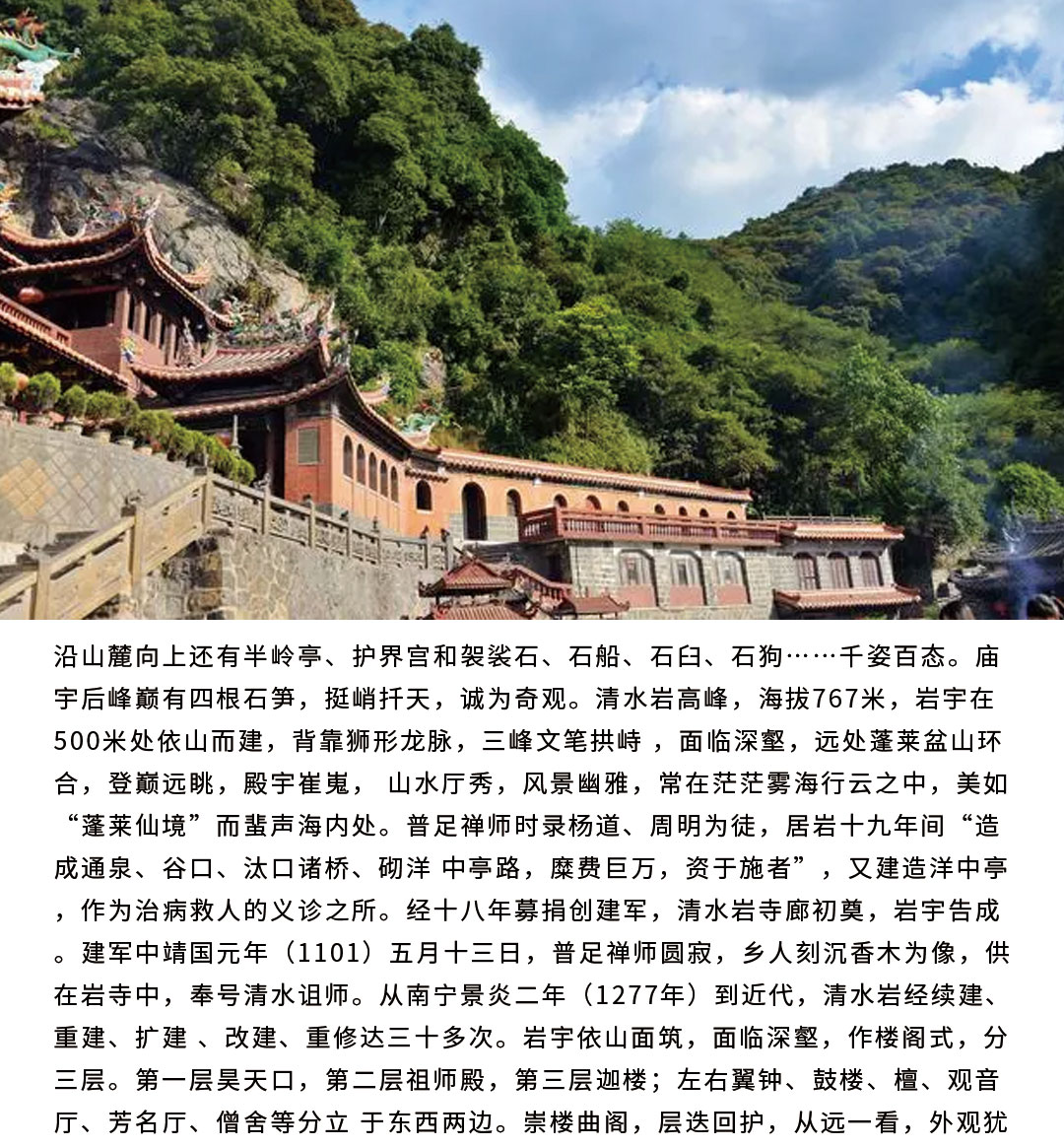 沿山麓向上还有半岭亭、护界宫和袈裟石、石船、石臼、石狗……千姿百态。庙宇后峰巅有四根石笋，挺峭扦天，诚为奇观。清水岩高峰，海拔767米，岩宇在500米处依山而建，背靠狮形龙脉，三峰文笔拱峙 ，面临深壑，远处蓬莱盆山环合，登巅远眺，殿宇崔嵬， 山水厅秀，风景幽雅，常在茫茫雾海行云之中，美如“蓬莱仙境”而蜚声海内处。普足禅师时录杨道、周明为徒，居岩十九年间“造成通泉、谷口、汰口诸桥、砌洋 中亭路，糜费巨万，资于施者”，又建造洋中亭，作为治病救人的义诊之所。经十八年募捐创建军，清水岩寺廊初奠，岩宇告成。建军中靖国元年（1101）五月十三日，普足禅师圆寂，乡人刻沉香木为像，供在岩寺中，奉号清水诅师。从南宁景炎二年（1277年）到近代，清水岩经续建、重建、扩建 、改建、重修达三十多次。岩宇依山面筑，面临深壑，作楼阁式，分三层。第一层昊天口，第二层祖师殿，第三层迦楼；左右翼钟、鼓楼、檀、观音厅、芳名厅、僧舍等分立 于东西两边。崇楼曲阁，层迭回护，从远一看，外观犹